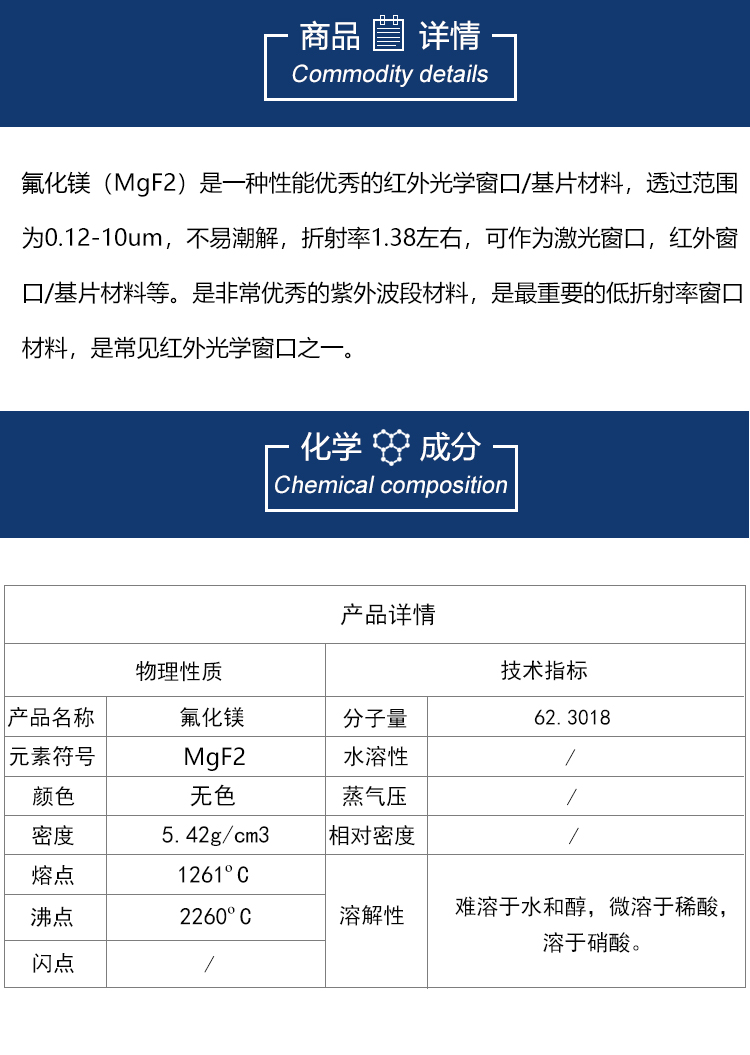 商品 详情
Commodity details

氟化镁（MgF2）是一种性能优秀的红外光学窗口/基片材料，透过范围为0.12-10um，不易潮解，折射率1.38左右，可作为激光窗口，红外窗口/基片材料等。是非常优秀的紫外波段材料，是最重要的低折射率窗口材料，是常见红外光学窗口之一。

化学 成分
Chemical composition

| 产品详情 | | | |
|---|---|---|---|
| 物理性质 | | 技术指标 | |
| 产品名称 | 氟化镁 | 分子量 | 62.3018 |
| 元素符号 | MgF2 | 水溶性 | / |
| 颜色 | 无色 | 蒸气压 | / |
| 密度 | 5.42g/cm3 | 相对密度 | / |
| 熔点 | 1261°C | 溶解性 | 难溶于水和醇，微溶于稀酸，溶于硝酸。 |
| 沸点 | 2260°C | | |
| 闪点 | / | | |